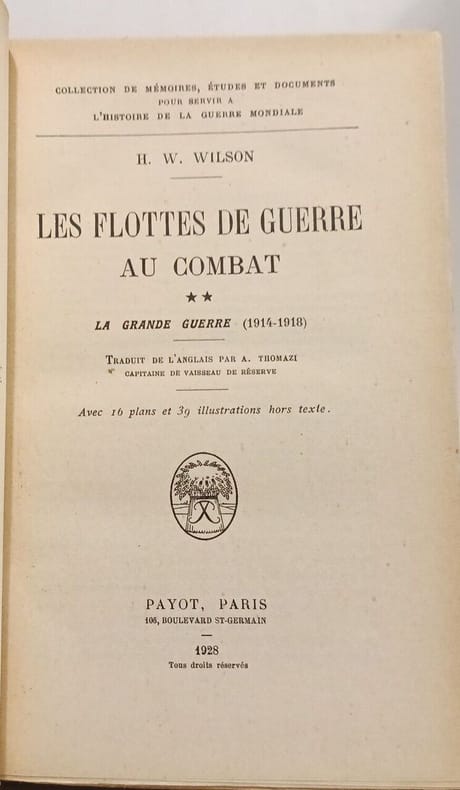 COLLECTION DE MÉMOIRES, ÉTUDES ET DOCUMENTS
POUR SERVIR A
L'HISTOIRE DE LA GUERRE MONDIALE

H. W. WILSON

LES FLOTTES DE GUERRE
AU COMBAT

★★

LA GRANDE GUERRE (1914-1918)

TRADUIT DE L'ANGLAIS PAR A. THOMAZI
CAPITAINE DE VAISSEAU DE RÉSERVE

Avec 16 plans et 39 illustrations hors texte.

PAYOT, PARIS
106, BOULEVARD ST-GERMAIN

1928
Tous droits réservés